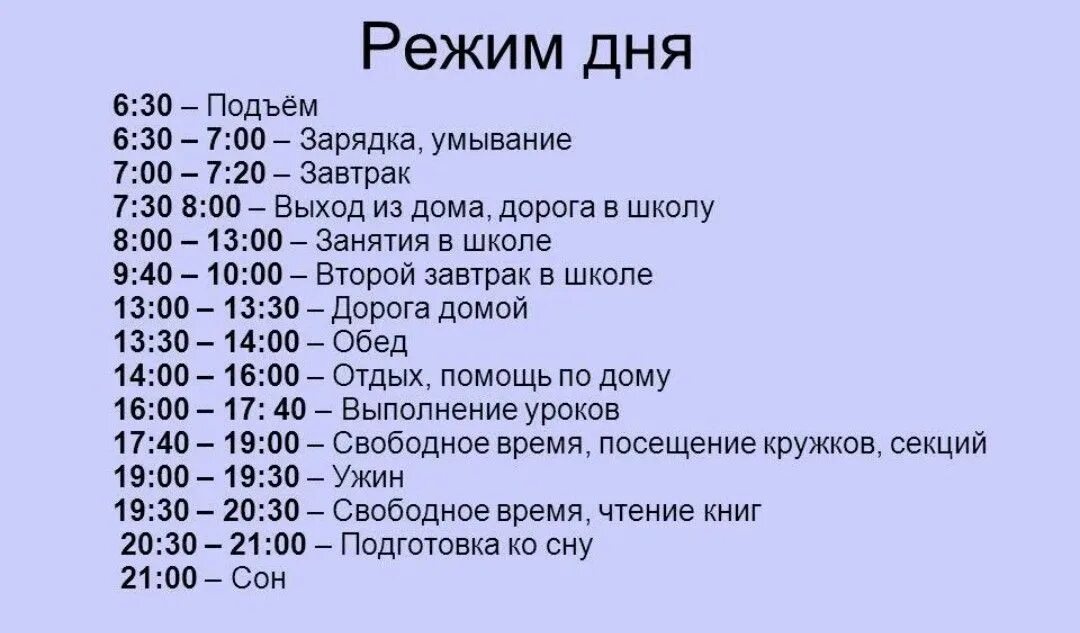 Режим дня

6:30 – Подъём
6:30 – 7:00 – Зарядка, умывание
7:00 – 7:20 – Завтрак
7:30 8:00 – Выход из дома, дорога в школу
8:00 – 13:00 – Занятия в школе
9:40 – 10:00 – Второй завтрак в школе
13:00 – 13:30 – Дорога домой
13:30 – 14:00 – Обед
14:00 – 16:00 – Отдых, помощь по дому
16:00 – 17: 40 – Выполнение уроков
17:40 – 19:00 – Свободное время, посещение кружков, секций
19:00 – 19:30 – Ужин
19:30 – 20:30 – Свободное время, чтение книг
20:30 – 21:00 – Подготовка ко сну
21:00 – Сон